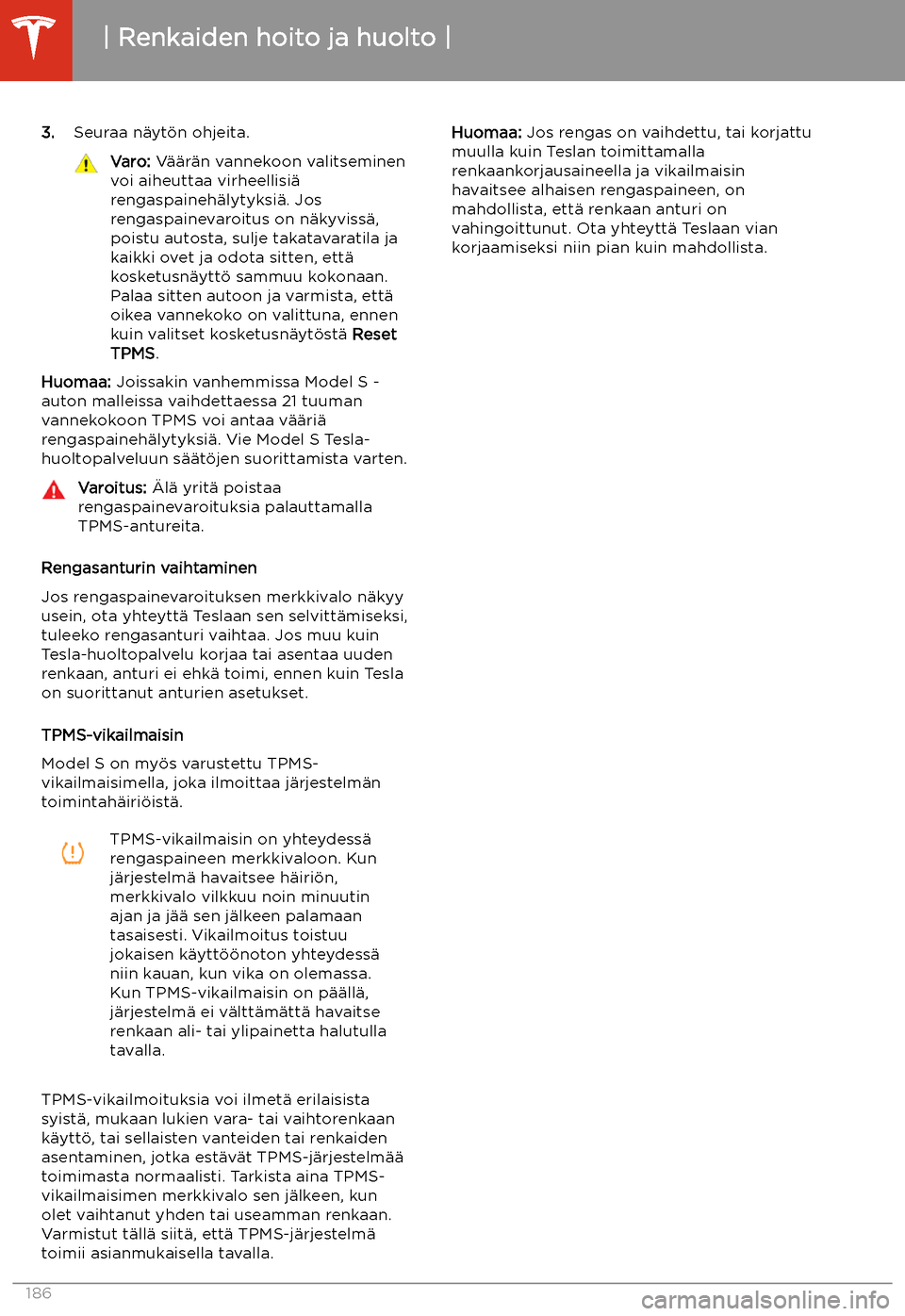 | Renkaiden hoito ja huolto |

3. Seuraa näytön ohjeita.

Varo: Väärän vannekoon valitseminen voi aiheuttaa virheellisiä rengaspainehälytyksiä. Jos rengaspainevaroitus on näkyvissä, poistu autosta, sulje takatavaratila ja kaikki ovet ja odota sitten, että kosketusnäyttö sammuu kokonaan. Palaa sitten autoon ja varmista, että oikea vannekoko on valittuna, ennen kuin valitset kosketusnäytöstä Reset TPMS.

Huomaa: Joissakin vanhemmissa Model S -auton malleissa vaihdettaessa 21 tuuman vannekokoon TPMS voi antaa vääriä rengaspainehälytyksiä. Vie Model S Tesla-huoltopalveluun säätöjen suorittamista varten.

Varoitus: Älä yritä poistaa rengaspainevaroituksia palauttamalla TPMS-antureita.

Rengasanturin vaihtaminen

Jos rengaspainevaroituksen merkkivalo näkyy usein, ota yhteyttä Teslaan sen selvittämiseksi, tuleeko rengasanturi vaihtaa. Jos muu kuin Tesla-huoltopalvelu korjaa tai asentaa uuden renkaan, anturi ei ehkä toimi, ennen kuin Tesla on suorittanut anturien asetukset.

TPMS-vikailmaisin

Model S on myös varustettu TPMS-vikailmaisimella, joka ilmoittaa järjestelmän toimintahäiriöistä.

TPMS-vikailmaisin on yhteydessä rengaspaineen merkkivaloon. Kun järjestelmä havaitsee häiriön, merkkivalo vilkkuu noin minuutin ajan ja jää sen jälkeen palamaan tasaisesti. Vikailmoitus toistuu jokaisen käyttöönoton yhteydessä niin kauan, kun vika on olemassa. Kun TPMS-vikailmaisin on päällä, järjestelmä ei välttämättä havaitse renkaan ali- tai ylipainetta halutulla tavalla.

TPMS-vikailmoituksia voi ilmetä erilaisista syistä, mukaan lukien vara- tai vaihtorenkaan käyttö, tai sellaisten vanteiden tai renkaiden asentaminen, jotka estävät TPMS-järjestelmää toimimasta normaalisti. Tarkista aina TPMS-vikailmaisimen merkkivalo sen jälkeen, kun olet vaihtanut yhden tai useamman renkaan. Varmistut tällä siitä, että TPMS-järjestelmä toimii asianmukaisella tavalla.

Huomaa: Jos rengas on vaihdettu, tai korjattu muulla kuin Teslan toimittamalla renkaankorjausaineella ja vikailmaisin havaitsee alhaisen rengaspaineen, on mahdollista, että renkaan anturi on vahingoittunut. Ota yhteyttä Teslaan vian korjaamiseksi niin pian kuin mahdollista.

186

carmanualsonline.info